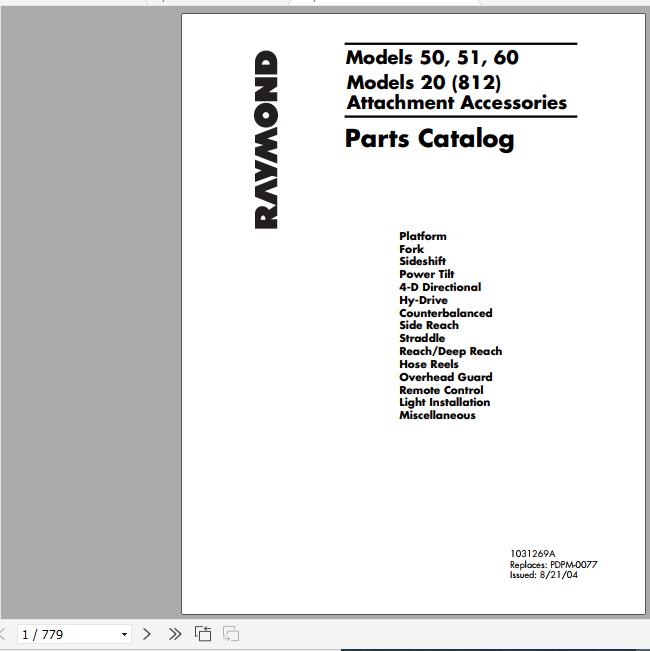 RAYMOND

Models 50, 51, 60
Models 20 (812)
Attachment Accessories

Parts Catalog

Platform
Fork
Sideshift
Power Tilt
4-D Directional
Hy-Drive
Counterbalanced
Side Reach
Straddle
Reach/Deep Reach
Hose Reels
Overhead Guard
Remote Control
Light Installation
Miscellaneous

1031269A
Replaces: PDPM-0077
Issued: 8/21/04

1 / 779